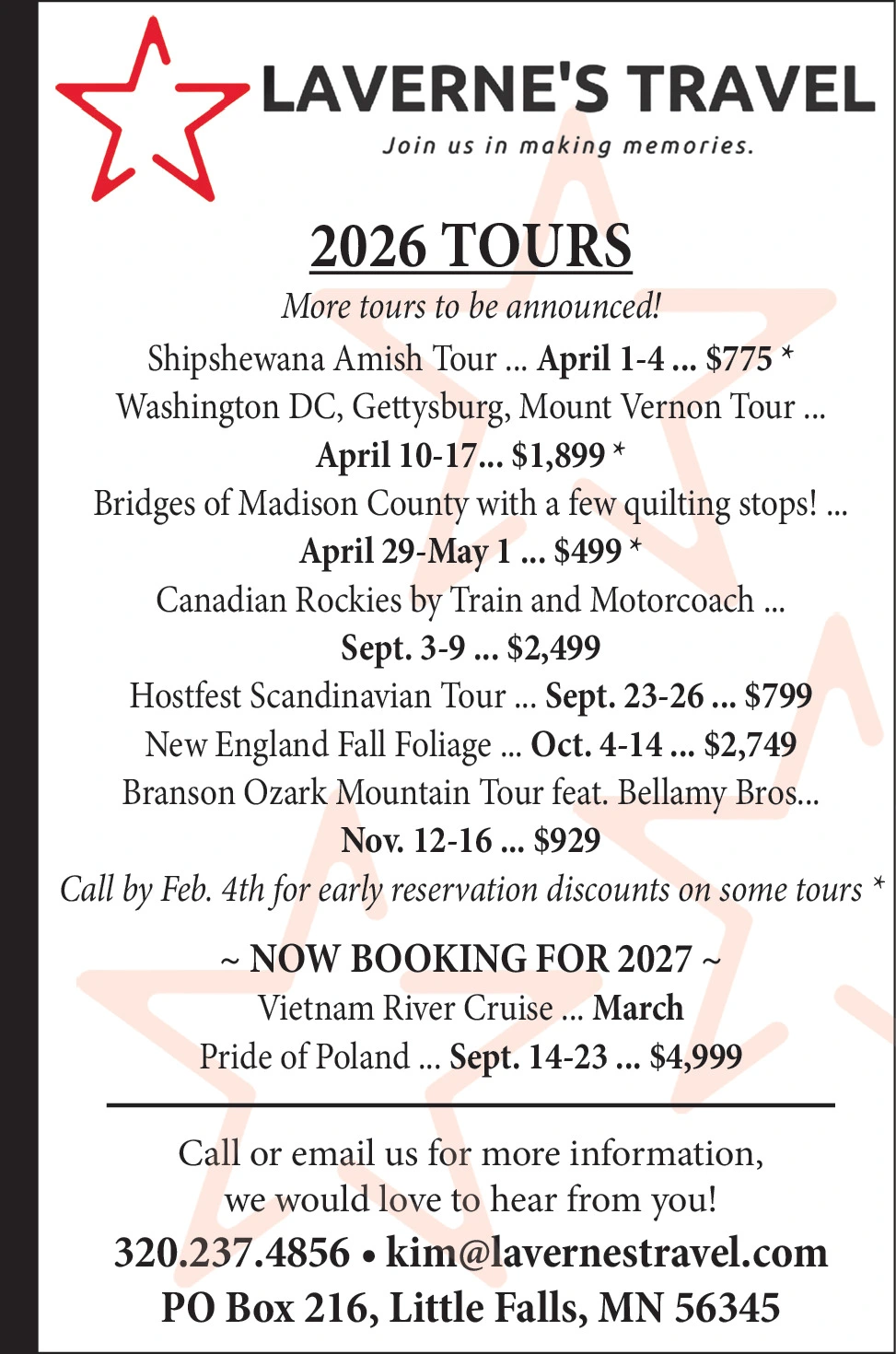 LAVERNE'S TRAVEL
Join us in making memories.

2026 TOURS
More tours to be announced!
Shipshewana Amish Tour ... April 1-4 ... $775 *
Washington DC, Gettysburg, Mount Vernon Tour ...
April 10-17... $1,899 *
Bridges of Madison County with a few quilting stops! ...
April 29-May 1 ... $499 *
Canadian Rockies by Train and Motorcoach ...
Sept. 3-9 ... $2,499
Hostfest Scandinavian Tour ... Sept. 23-26 ... $799
New England Fall Foliage ... Oct. 4-14 ... $2,749
Branson Ozark Mountain Tour feat. Bellamy Bros...
Nov. 12-16 ... $929
Call by Feb. 4th for early reservation discounts on some tours *

~ NOW BOOKING FOR 2027 ~
Vietnam River Cruise ... March
Pride of Poland ... Sept. 14-23 ... $4,999

Call or email us for more information, we would love to hear from you!
320.237.4856 • kim@lavernestravel.com
PO Box 216, Little Falls, MN 56345